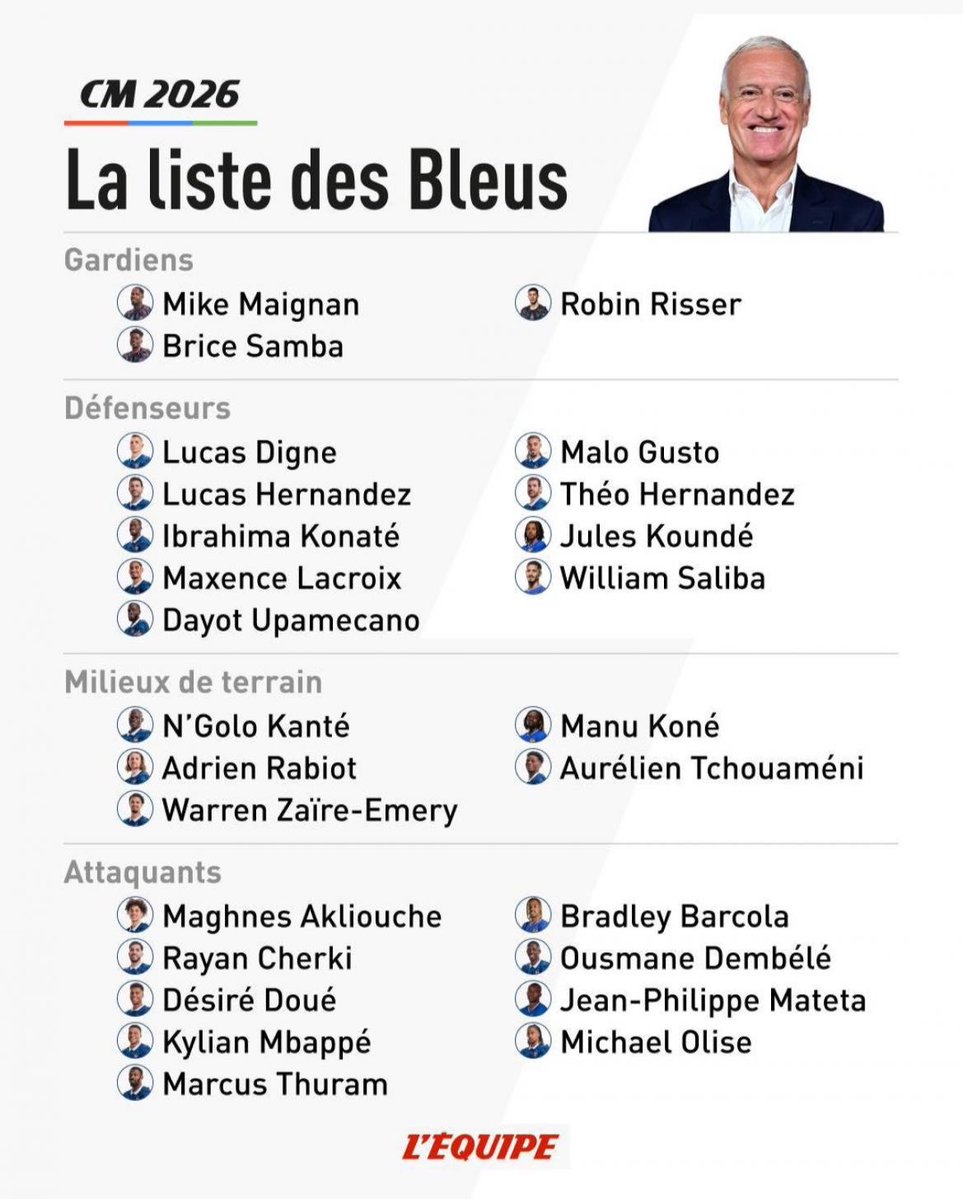 CM 2026

La liste des Bleus

Gardiens

Mike Maignan
Brice Samba

Robin Risser

Défenseurs

Lucas Digne
Lucas Hernandez
Ibrahima Konaté
Maxence Lacroix
Dayot Upamecano

Malo Gusto
Théo Hernandez
Jules Koundé
William Saliba

Milieux de terrain

N'Golo Kanté
Adrien Rabiot
Warren Zaïre-Emery

Manu Koné
Aurélien Tchouaméni

Attaquants

Maghnes Akliouche
Rayan Cherki
Désiré Doué
Kylian Mbappé
Marcus Thuram

Bradley Barcola
Ousmane Dembélé
Jean-Philippe Mateta
Michael Olise

L'ÉQUIPE